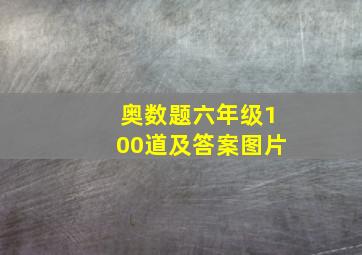 奥数题六年级100道及答案图片